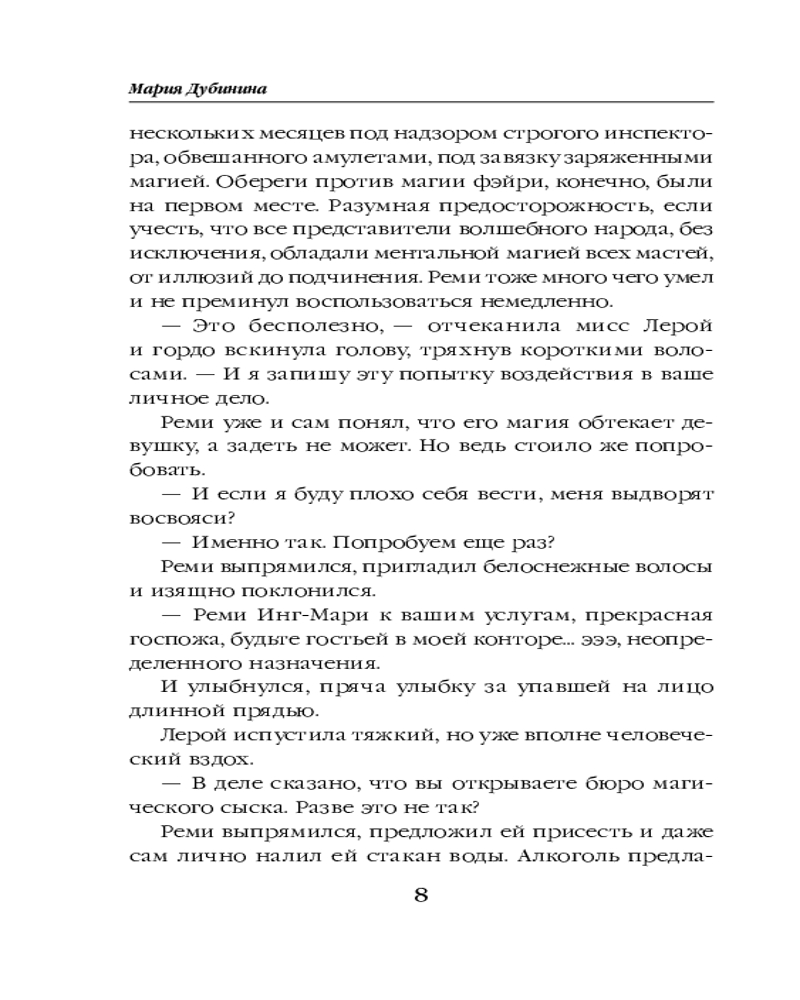 Мария Дубинина

нескольких месяцев под надзором строгого инспектора, обвешанного амулетами, под завязку заряженными магией. Обереги против магии фэйри, конечно, были на первом месте. Разумная предосторожность, если учесть, что все представители волшебного народа, без исключения, обладали ментальной магией всех мастей, от иллюзий до подчинения. Реми тоже много чего умел и не преминул воспользоваться немедленно.

— Это бесполезно, — отчеканила мисс Лерой и гордо вскинула голову, тряхнув короткими волосами. — И я запишу эту попытку воздействия в ваше личное дело.

Реми уже и сам понял, что его магия обтекает девушку, а задеть не может. Но ведь стоило же попробовать.

— И если я буду плохо себя вести, меня выдворят восвояси?

— Именно так. Попробуем еще раз?

Реми выпрямился, пригладил белоснежные волосы и изящно поклонился.

— Реми Инг-Мари к вашим услугам, прекрасная госпожа, будьте гостьей в моей конторе... эээ, неопределенного назначения.

И улыбнулся, пряча улыбку за упавшей на лицо длинной прядью.

Лерой испустила тяжкий, но уже вполне человеческий вздох.

— В деле сказано, что вы открываете бюро магического сыска. Разве это не так?

Реми выпрямился, предложил ей присесть и даже сам лично налил ей стакан воды. Алкоголь предла-

8